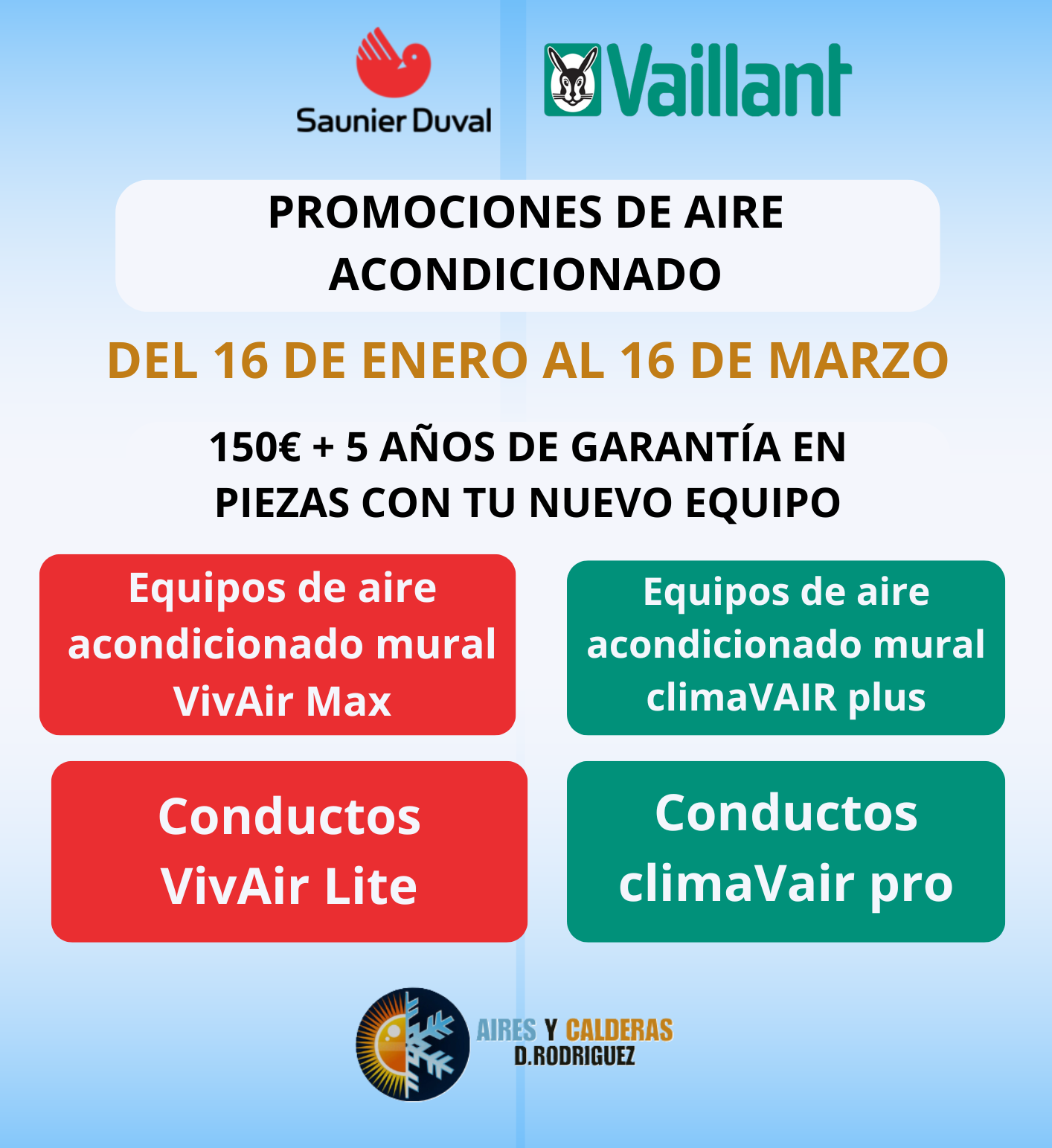 Saunier Duval

Vaillant

PROMOCIONES DE AIRE ACONDICIONADO

DEL 16 DE ENERO AL 16 DE MARZO

150€ + 5 AÑOS DE GARANTÍA EN PIEZAS CON TU NUEVO EQUIPO

Equipos de aire acondicionado mural VivAir Max

Conductos VivAir Lite

Equipos de aire acondicionado mural climaVAIR plus

Conductos climaVair pro

AIRES Y CALDERAS
D.RODRIGUEZ